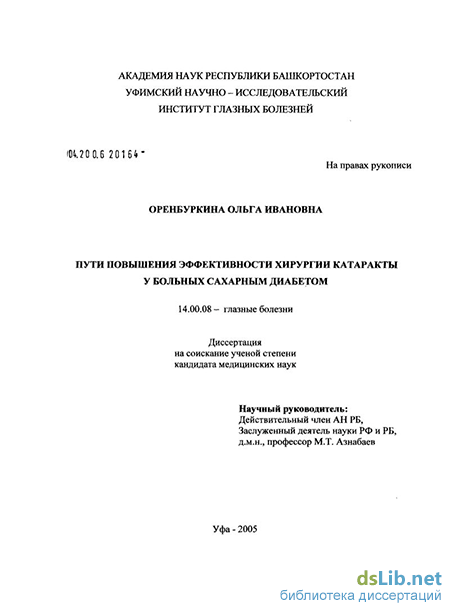 АКАДЕМИЯ НАУК РЕСПУБЛИКИ БАШКОРТОСТАН
УФИМСКИЙ НАУЧНО – ИССЛЕДОВАТЕЛЬСКИЙ
ИНСТИТУТ ГЛАЗНЫХ БОЛЕЗНЕЙ

04.200.6 20164 -

На правах рукописи

ОРЕНБУРКИНА ОЛЬГА ИВАНОВНА

ПУТИ ПОВЫШЕНИЯ ЭФФЕКТИВНОСТИ ХИРУРГИИ КАТАРАКТЫ
У БОЛЬНЫХ САХАРНЫМ ДИАБЕТОМ

14.00.08 – глазные болезни

Диссертация
на соискание ученой степени
кандидата медицинских наук

Научный руководитель:
Действительный член АН РБ,
Заслуженный деятель науки РФ и РБ,
д.м.н., профессор М.Т. Азнабаев

Уфа - 2005

dsLib.net
библиотека диссертаций